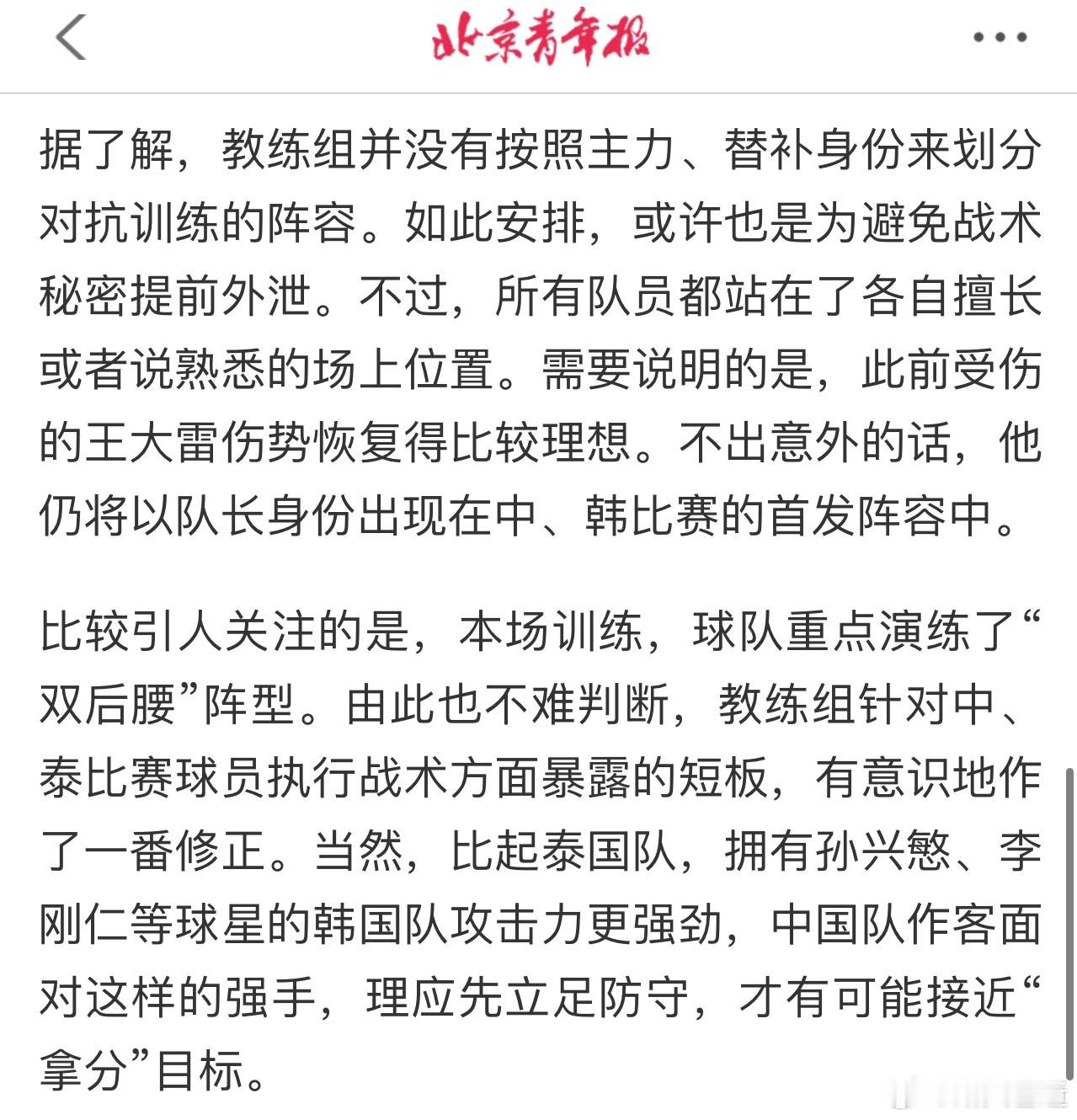 北京青年报

据了解，教练组并没有按照主力、替补身份来划分对抗训练的阵容。如此安排，或许也是为避免战术秘密提前外泄。不过，所有队员都站在了各自擅长或者说熟悉的场上位置。需要说明的是，此前受伤的王大雷伤势恢复得比较理想。不出意外的话，他仍将以队长身份出现在中、韩比赛的首发阵容中。

比较引人关注的是，本场训练，球队重点演练了“双后腰”阵型。由此也不难判断，教练组针对中、泰比赛球员执行战术方面暴露的短板，有意识地作了一番修正。当然，比起泰国队，拥有孙兴慜、李刚仁等球星的韩国队攻击力更强劲，中国队作客面对这样的强手，理应先立足防守，才有可能接近“拿分”目标。